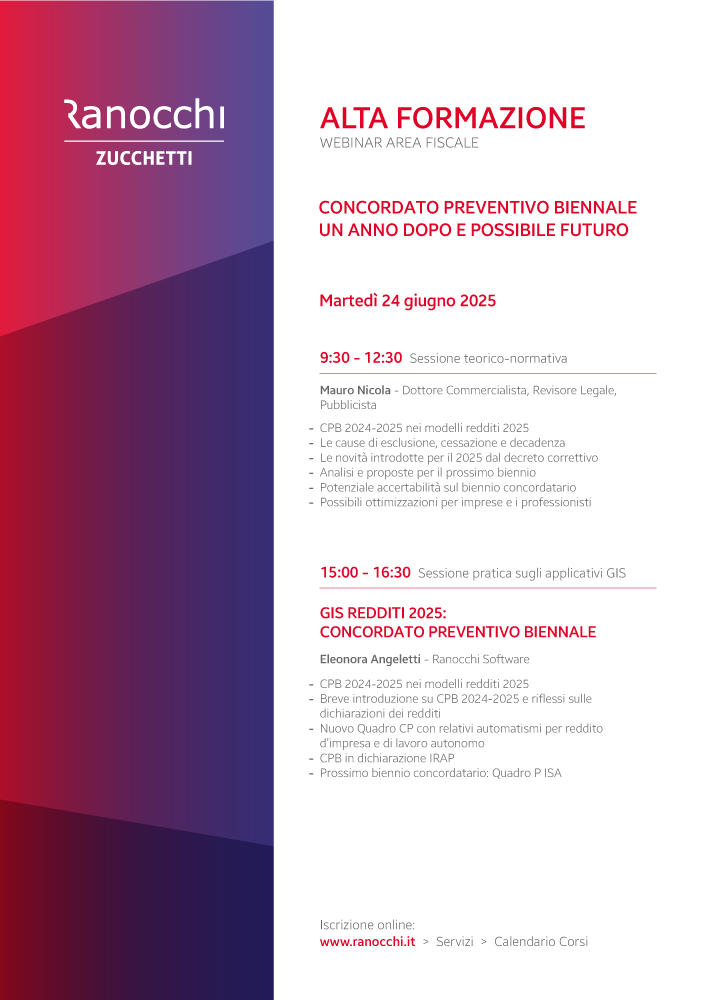 Ranocchi
ZUCCHETTI

ALTA FORMAZIONE
WEBINAR AREA FISCALE

CONCORDATO PREVENTIVO BIENNALE
UN ANNO DOPO E POSSIBILE FUTURO

Martedì 24 giugno 2025

9:30 - 12:30 Sessione teorico-normativa

Mauro Nicola - Dottore Commercialista, Revisore Legale, Pubblicista

- CPB 2024-2025 nei modelli redditi 2025
- Le cause di esclusione, cessazione e decadenza
- Le novità introdotte per il 2025 dal decreto correttivo
- Analisi e proposte per il prossimo biennio
- Potenziale accertabilità sul biennio concordatario
- Possibili ottimizzazioni per imprese e i professionisti

15:00 - 16:30 Sessione pratica sugli applicativi GIS

GIS REDDITI 2025:
CONCORDATO PREVENTIVO BIENNALE

Eleonora Angeletti - Ranocchi Software

- CPB 2024-2025 nei modelli redditi 2025
- Breve introduzione su CPB 2024-2025 e riflessi sulle dichiarazioni dei redditi
- Nuovo Quadro CP con relativi automatismi per reddito d'impresa e di lavoro autonomo
- CPB in dichiarazione IRAP
- Prossimo biennio concordatario: Quadro P ISA

Iscrizione online:
www.ranocchi.it > Servizi > Calendario Corsi